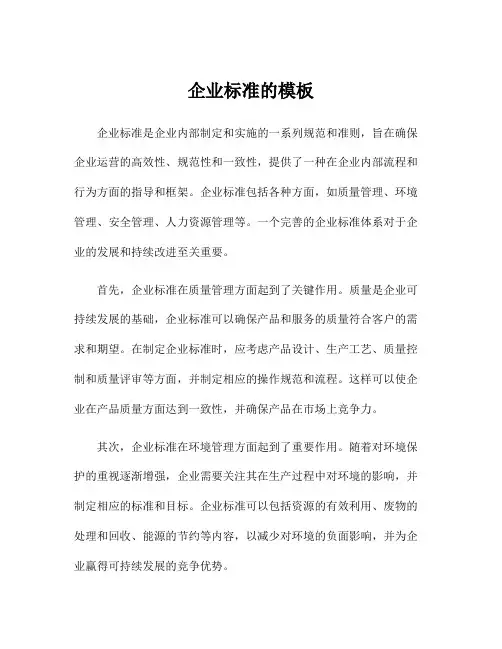 企业标准的模板

企业标准是企业内部制定和实施的一系列规范和准则，旨在确保企业运营的高效性、规范性和一致性，提供了一种在企业内部流程和行为方面的指导和框架。企业标准包括各种方面，如质量管理、环境管理、安全管理、人力资源管理等。一个完善的企业标准体系对于企业的发展和持续改进至关重要。

首先，企业标准在质量管理方面起到了关键作用。质量是企业可持续发展的基础，企业标准可以确保产品和服务的质量符合客户的需求和期望。在制定企业标准时，应考虑产品设计、生产工艺、质量控制和质量评审等方面，并制定相应的操作规范和流程。这样可以使企业在产品质量方面达到一致性，并确保产品在市场上竞争力。

其次，企业标准在环境管理方面起到了重要作用。随着对环境保护的重视逐渐增强，企业需要关注其在生产过程中对环境的影响，并制定相应的标准和目标。企业标准可以包括资源的有效利用、废物的处理和回收、能源的节约等内容，以减少对环境的负面影响，并为企业赢得可持续发展的竞争优势。